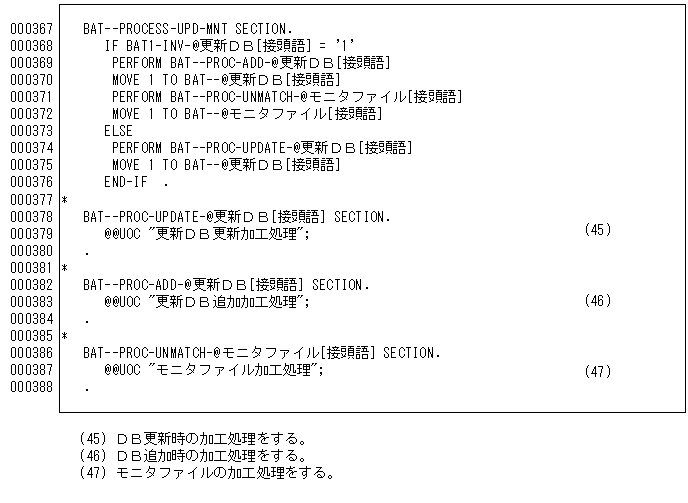 000367 BAT--PROCESS-UPD-MNT SECTION.
000368 IF BAT1-INV-@更新ＤＢ[接頭語] = '1'
000369 PERFORM BAT--PROC-ADD-@更新ＤＢ[接頭語]
000370 MOVE 1 TO BAT--@更新ＤＢ[接頭語]
000371 PERFORM BAT--PROC-UNMATCH-@モニタファイル[接頭語]
000372 MOVE 1 TO BAT--@モニタファイル[接頭語]
000373 ELSE
000374 PERFORM BAT--PROC-UPDATE-@更新ＤＢ[接頭語]
000375 MOVE 1 TO BAT--@更新ＤＢ[接頭語]
000376 END-IF .
000377 *
000378 BAT--PROC-UPDATE-@更新ＤＢ[接頭語] SECTION.
000379 @@UOC "更新ＤＢ更新加工処理"; (45)
000380 .
000381 *
000382 BAT--PROC-ADD-@更新ＤＢ[接頭語] SECTION.
000383 @@UOC "更新ＤＢ追加加工処理"; (46)
000384 .
000385 *
000386 BAT--PROC-UNMATCH-@モニタファイル[接頭語] SECTION.
000387 @@UOC "モニタファイル加工処理"; (47)
000388 .

(45) ＤＢ更新時の加工処理をする。
(46) ＤＢ追加時の加工処理をする。
(47) モニタファイルの加工処理をする。